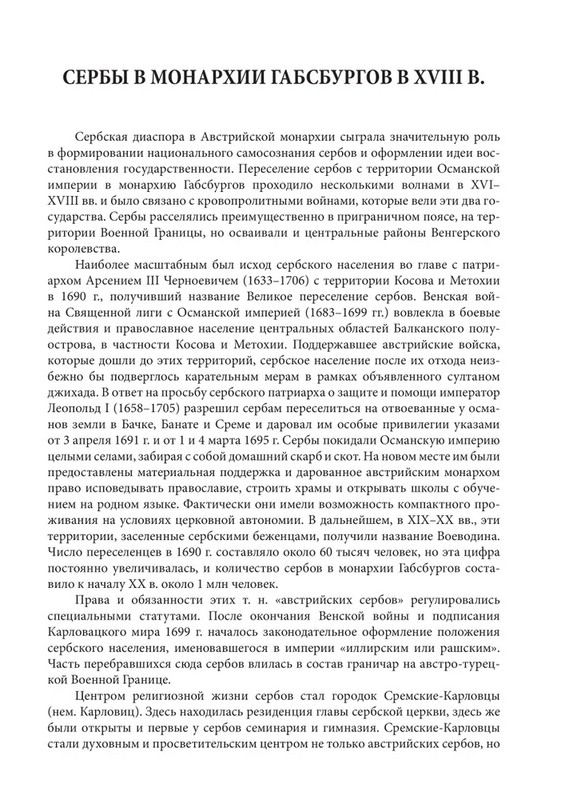 СЕРБЫ В МОНАРХИИ ГАБСБУРГОВ В XVIII В.

Сербская диаспора в Австрийской монархии сыграла значительную роль в формировании национального самосознания сербов и оформлении идеи восстановления государственности. Переселение сербов с территории Османской империи в монархию Габсбургов проходило несколькими волнами в XVI–XVIII вв. и было связано с кровопролитными войнами, которые вели эти два государства. Сербы расселялись преимущественно в приграничном поясе, на территории Военной Границы, но осваивали и центральные районы Венгерского королевства.

Наиболее масштабным был исход сербского населения во главе с патриархом Арсением III Черноевичем (1633–1706) с территории Косова и Метохии в 1690 г., получивший название Великое переселение сербов. Венская война Священной лиги с Османской империей (1683–1699 гг.) вовлекла в боевые действия и православное население центральных областей Балканского полуострова, в частности Косова и Метохии. Поддержавшее австрийские войска, которые дошли до этих территорий, сербское население после их отхода неизбежно бы подверглось карательным мерам в рамках объявленного султаном джихада. В ответ на просьбу сербского патриарха о защите и помощи император Леопольд I (1658–1705) разрешил сербам переселиться на отвоеванные у османов земли в Бачке, Банате и Среме и даровал им особые привилегии указами от 3 апреля 1691 г. и от 1 и 4 марта 1695 г. Сербы покидали Османскую империю целыми селами, забирая с собой домашний скарб и скот. На новом месте им были предоставлены материальная поддержка и дарованное австрийским монархом право исповедывать православие, строить храмы и открывать школы с обучением на родном языке. Фактически они имели возможность компактного проживания на условиях церковной автономии. В дальнейшем, в XIX–XX вв., эти территории, заселенные сербскими беженцами, получили название Воеводина. Число переселенцев в 1690 г. составляло около 60 тысяч человек, но эта цифра постоянно увеличивалась, и количество сербов в монархии Габсбургов составило к началу XX в. около 1 млн человек.

Права и обязанности этих т. н. «австрийских сербов» регулировались специальными статутами. После окончания Венской войны и подписания Карловацкого мира 1699 г. началось законодательное оформление положения сербского населения, именовавшегося в империи «иллирским или рашским». Часть перебравшихся сюда сербов влилась в состав граничар на австро-турецкой Военной Границе.

Центром религиозной жизни сербов стал городок Сремские-Карловцы (нем. Карловиц). Здесь находилась резиденция главы сербской церкви, здесь же были открыты и первые у сербов семинария и гимназия. Сремские-Карловцы стали духовным и просветительским центром не только австрийских сербов, но